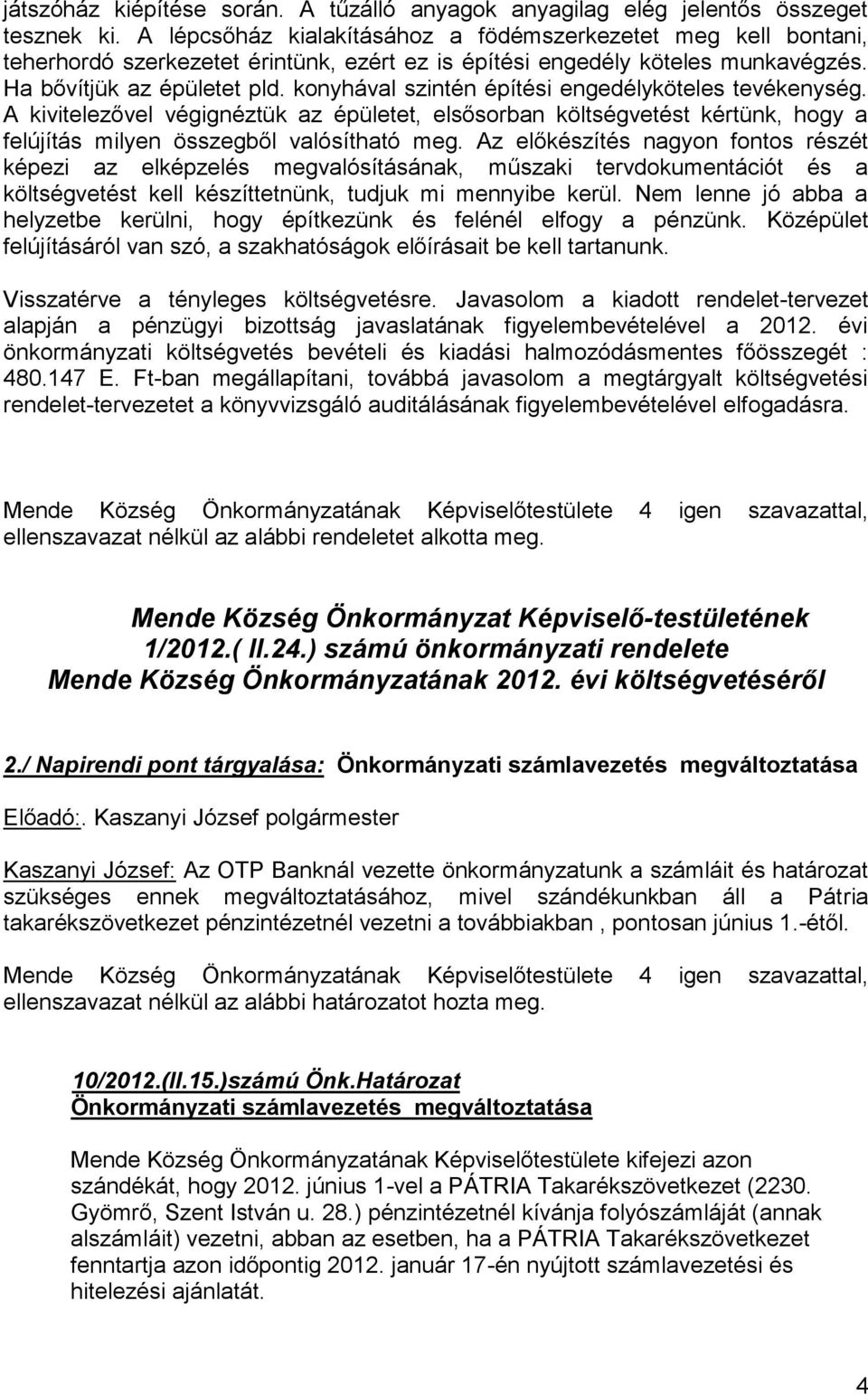 játszóház kiépítése során. A tűzálló anyagok anyagilag elég jelentős összeget tesznek ki. A lépcsőház kialakításához a födémszerkezetet meg kell bontani, teherhordó szerkezetet érintünk, ezért ez is építési engedély köteles munkavégzés. Ha bővítjük az épületet pld. konyhával szintén építési engedélyköteles tevékenység. A kivitelezővel végignéztük az épületet, elsősorban költségvetést kértünk, hogy a felújítás milyen összegből valósítható meg. Az előkészítés nagyon fontos részét képezi az elképzelés megvalósításának, műszaki tervdokumentációt és a költségvetést kell készíttetnünk, tudjuk mi mennyibe kerül. Nem lenne jó abba a helyzetbe kerülni, hogy építkezünk és felénél elfogy a pénzünk. Középület felújításáról van szó, a szakhatóságok előírásait be kell tartanunk.

Visszatérve a tényleges költségvetésre. Javasolom a kiadott rendelet-tervezet alapján a pénzügyi bizottság javaslatának figyelembevételével a 2012. évi önkormányzati költségvetés bevételi és kiadási halmozódásmentes főösszegét : 480.147 E. Ft-ban megállapítani, továbbá javasolom a megtárgyalt költségvetési rendelet-tervezetet a könyvvizsgáló auditálásának figyelembevételével elfogadásra.

Mende Község Önkormányzatának Képviselőtestülete 4 igen szavazattal, ellenszavazat nélkül az alábbi rendeletet alkotta meg.

Mende Község Önkormányzat Képviselő-testületének
1/2012.( II.24.) számú önkormányzati rendelete
Mende Község Önkormányzatának 2012. évi költségvetéséről

2./ Napirendi pont tárgyalása: Önkormányzati számlavezetés megváltoztatása

Előadó:. Kaszanyi József polgármester

Kaszanyi József: Az OTP Banknál vezette önkormányzatunk a számláit és határozat szükséges ennek megváltoztatásához, mivel szándékunkban áll a Pátria takarékszövetkezet pénzintézetnél vezetni a továbbiakban , pontosan június 1.-étől.

Mende Község Önkormányzatának Képviselőtestülete 4 igen szavazattal, ellenszavazat nélkül az alábbi határozatot hozta meg.

10/2012.(II.15.)számú Önk.Határozat
Önkormányzati számlavezetés megváltoztatása

Mende Község Önkormányzatának Képviselőtestülete kifejezi azon szándékát, hogy 2012. június 1-vel a PÁTRIA Takarékszövetkezet (2230. Gyömrő, Szent István u. 28.) pénzintézetnél kívánja folyószámláját (annak alszámláit) vezetni, abban az esetben, ha a PÁTRIA Takarékszövetkezet fenntartja azon időpontig 2012. január 17-én nyújtott számlavezetési és hitelezési ajánlatát.

4